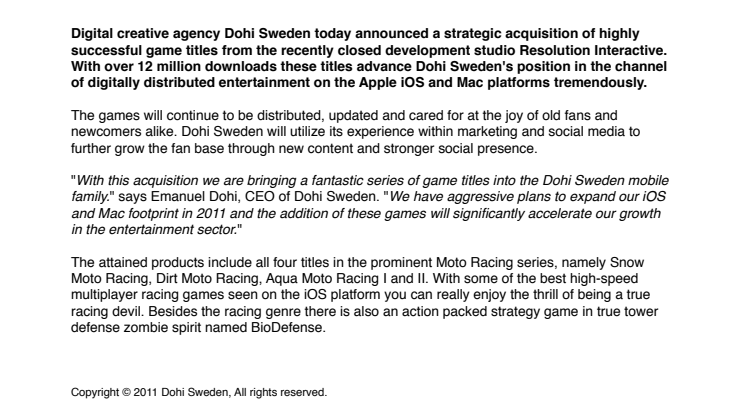 Digital creative agency Dohi Sweden today announced a strategic acquisition of highly successful game titles from the recently closed development studio Resolution Interactive. With over 12 million downloads these titles advance Dohi Sweden's position in the channel of digitally distributed entertainment on the Apple iOS and Mac platforms tremendously.

The games will continue to be distributed, updated and cared for at the joy of old fans and newcomers alike. Dohi Sweden will utilize its experience within marketing and social media to further grow the fan base through new content and stronger social presence.

"With this acquisition we are bringing a fantastic series of game titles into the Dohi Sweden mobile family." says Emanuel Dohi, CEO of Dohi Sweden. "We have aggressive plans to expand our iOS and Mac footprint in 2011 and the addition of these games will significantly accelerate our growth in the entertainment sector."

The attained products include all four titles in the prominent Moto Racing series, namely Snow Moto Racing, Dirt Moto Racing, Aqua Moto Racing I and II. With some of the best high-speed multiplayer racing games seen on the iOS platform you can really enjoy the thrill of being a true racing devil. Besides the racing genre there is also an action packed strategy game in true tower defense zombie spirit named BioDefense.

Copyright © 2011 Dohi Sweden, All rights reserved.